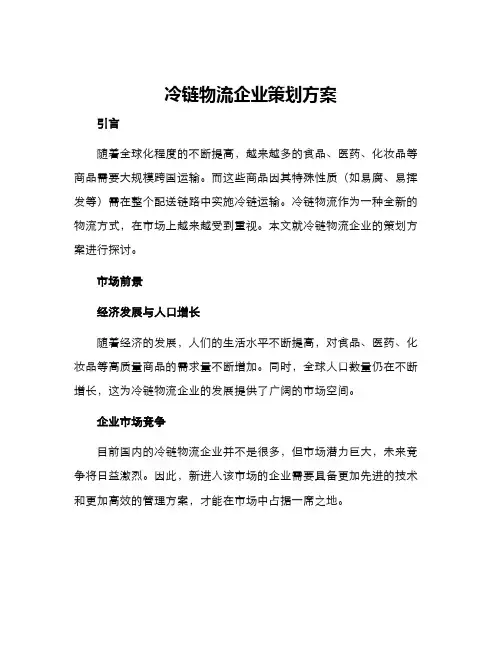 冷链物流企业策划方案

引言

随着全球化程度的不断提高，越来越多的食品、医药、化妆品等商品需要大规模跨国运输。而这些商品因其特殊性质（如易腐、易挥发等）需在整个配送链路中实施冷链运输。冷链物流作为一种全新的物流方式，在市场上越来越受到重视。本文就冷链物流企业的策划方案进行探讨。

市场前景

经济发展与人口增长

随着经济的发展，人们的生活水平不断提高，对食品、医药、化妆品等高质量商品的需求量不断增加。同时，全球人口数量仍在不断增长，这为冷链物流企业的发展提供了广阔的市场空间。

企业市场竞争

目前国内的冷链物流企业并不是很多，但市场潜力巨大，未来竞争将日益激烈。因此，新进入该市场的企业需要具备更加先进的技术和更加高效的管理方案，才能在市场中占据一席之地。